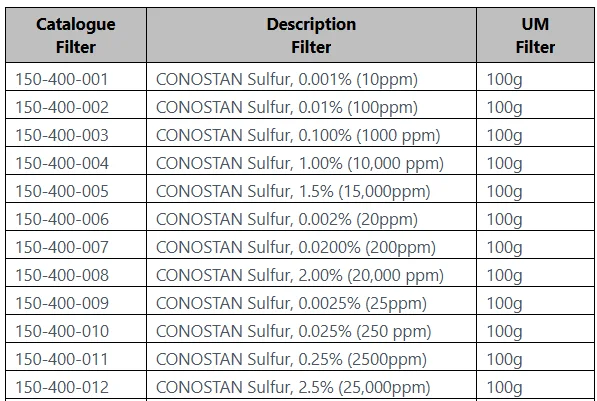 | Catalogue Filter | Description Filter | UM Filter |
|---|---|---|
| 150-400-001 | CONOSTAN Sulfur, 0.001% (10ppm) | 100g |
| 150-400-002 | CONOSTAN Sulfur, 0.01% (100ppm) | 100g |
| 150-400-003 | CONOSTAN Sulfur, 0.100% (1000 ppm) | 100g |
| 150-400-004 | CONOSTAN Sulfur, 1.00% (10,000 ppm) | 100g |
| 150-400-005 | CONOSTAN Sulfur, 1.5% (15,000ppm) | 100g |
| 150-400-006 | CONOSTAN Sulfur, 0.002% (20ppm) | 100g |
| 150-400-007 | CONOSTAN Sulfur, 0.0200% (200ppm) | 100g |
| 150-400-008 | CONOSTAN Sulfur, 2.00% (20,000 ppm) | 100g |
| 150-400-009 | CONOSTAN Sulfur, 0.0025% (25ppm) | 100g |
| 150-400-010 | CONOSTAN Sulfur, 0.025% (250 ppm) | 100g |
| 150-400-011 | CONOSTAN Sulfur, 0.25% (2500ppm) | 100g |
| 150-400-012 | CONOSTAN Sulfur, 2.5% (25,000ppm) | 100g |